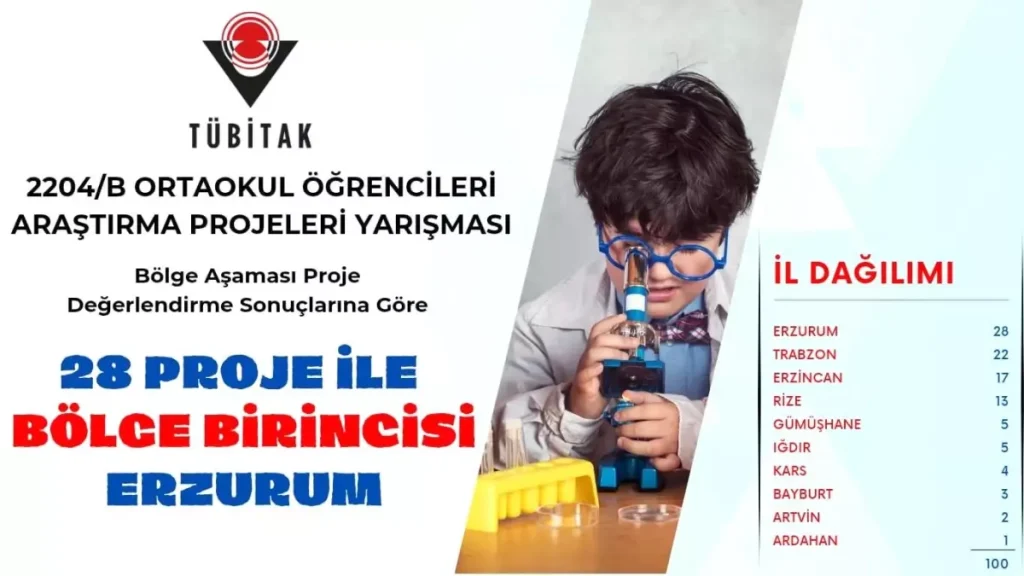 TÜBİTAK

2204/B ORTAOKUL ÖĞRENCİLERİ ARAŞTIRMA PROJELERİ YARIŞMASI

Bölge Aşaması Proje Değerlendirme Sonuçlarına Göre

28 PROJE İLE
BÖLGE BİRİNCİSİ
ERZURUM

İL DAĞILIMI

ERZURUM 28
TRABZON 22
ERZİNCAN 17
RİZE 13
GÜMÜŞHANE 5
IĞDIR 5
KARS 4
BAYBURT 3
ARTVİN 2
ARDAHAN 1
100